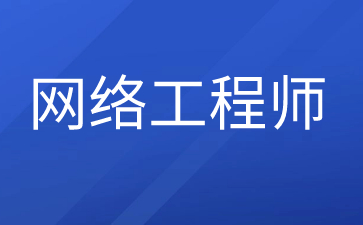 网络工程师